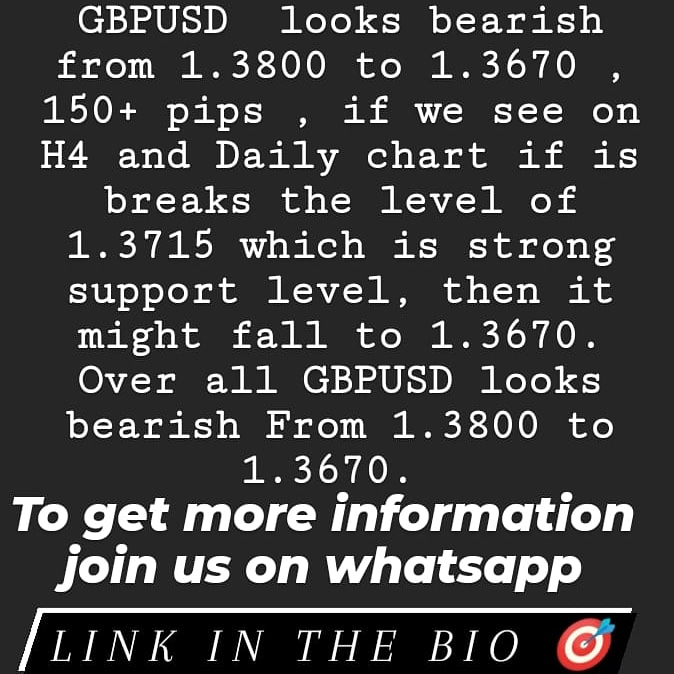 GBPUSD looks bearish from 1.3800 to 1.3670 , 150+ pips , if we see on H4 and Daily chart if is breaks the level of 1.3715 which is strong support level, then it might fall to 1.3670. Over all GBPUSD looks bearish From 1.3800 to 1.3670.

To get more information join us on whatsapp

LINK IN THE BIO 🎯